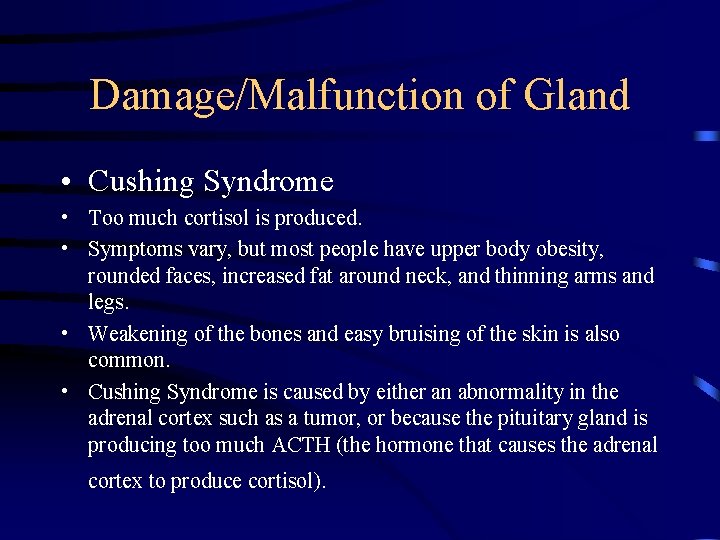 Damage/Malfunction of Gland

• Cushing Syndrome
• Too much cortisol is produced.
• Symptoms vary, but most people have upper body obesity, rounded faces, increased fat around neck, and thinning arms and legs.
• Weakening of the bones and easy bruising of the skin is also common.
• Cushing Syndrome is caused by either an abnormality in the adrenal cortex such as a tumor, or because the pituitary gland is producing too much ACTH (the hormone that causes the adrenal cortex to produce cortisol).